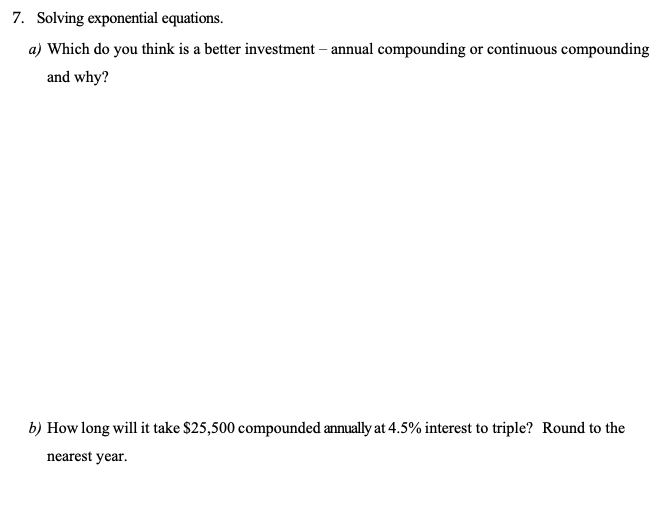 7. Solving exponential equations.

a) Which do you think is a better investment – annual compounding or continuous compounding and why?

b) How long will it take \$25,500 compounded annually at 4.5% interest to triple? Round to the nearest year.